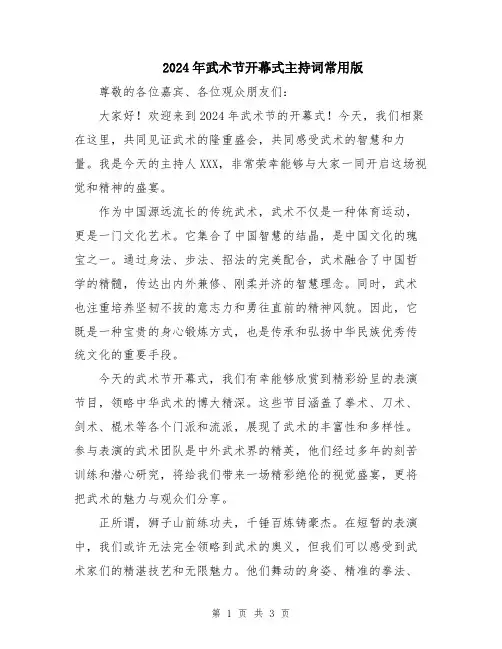 2024年武术节开幕式主持词常用版

尊敬的各位嘉宾、各位观众朋友们：

大家好！欢迎来到2024年武术节的开幕式！今天，我们相聚在这里，共同见证武术的隆重盛会，共同感受武术的智慧和力量。我是今天的主持人XXX，非常荣幸能够与大家一同开启这场视觉和精神的盛宴。

作为中国源远流长的传统武术，武术不仅是一种体育运动，更是一门文化艺术。它集合了中国智慧的结晶，是中国文化的瑰宝之一。通过身法、步法、招法的完美配合，武术融合了中国哲学的精髓，传达出内外兼修、刚柔并济的智慧理念。同时，武术也注重培养坚韧不拔的意志力和勇往直前的精神风貌。因此，它既是一种宝贵的身心锻炼方式，也是传承和弘扬中华民族优秀传统文化的重要手段。

今天的武术节开幕式，我们有幸能够欣赏到精彩纷呈的表演节目，领略中华武术的博大精深。这些节目涵盖了拳术、刀术、剑术、棍术等各个门派和流派，展现了武术的丰富性和多样性。参与表演的武术团队是中外武术界的精英，他们经过多年的刻苦训练和潜心研究，将给我们带来一场精彩绝伦的视觉盛宴，更将把武术的魅力与观众们分享。

正所谓，狮子山前练功夫，千锤百炼铸豪杰。在短暂的表演中，我们或许无法完全领略到武术的奥义，但我们可以感受到武术家们的精湛技艺和无限魅力。他们舞动的身姿、精准的拳法、

第 1 页 共 3 页